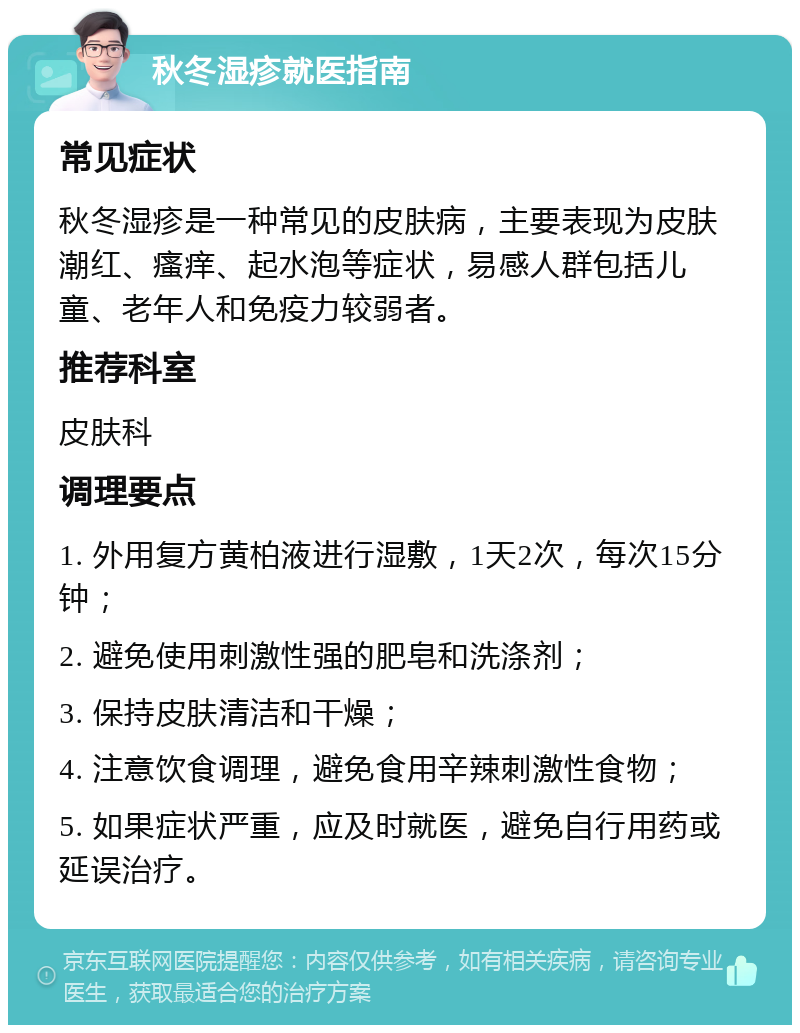 秋冬湿疹就医指南

常见症状

秋冬湿疹是一种常见的皮肤病，主要表现为皮肤潮红、瘙痒、起水泡等症状，易感人群包括儿童、老年人和免疫力较弱者。

推荐科室

皮肤科

调理要点

1. 外用复方黄柏液进行湿敷，1天2次，每次15分钟；

2. 避免使用刺激性强的肥皂和洗涤剂；

3. 保持皮肤清洁和干燥；

4. 注意饮食调理，避免食用辛辣刺激性食物；

5. 如果症状严重，应及时就医，避免自行用药或延误治疗。

京东互联网医院提醒您：内容仅供参考，如有相关疾病，请咨询专业医生，获取最适合您的治疗方案